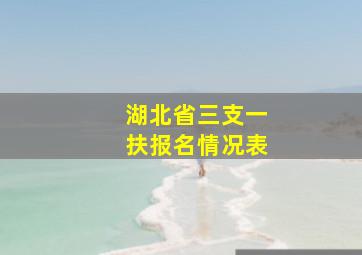 湖北省三支一扶报名情况表